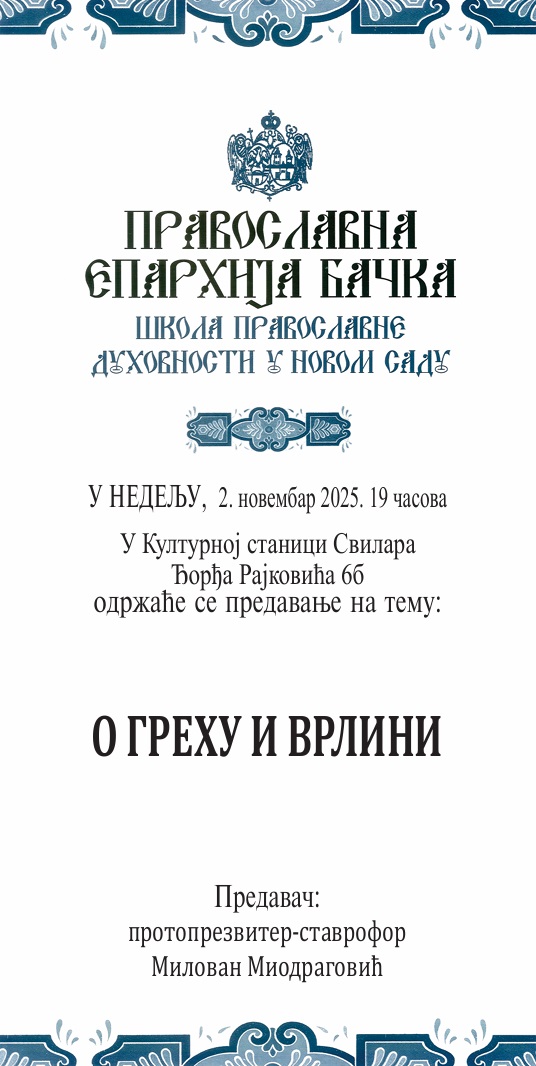 ПРАВОСЛАВНА
ЕПАРХИЈА БАЧКА
ШКОЛА ПРАВОСЛАВНЕ
ДУХОВНОСТИ У НОВОМ САДУ

У НЕДЕЉУ, 2. новембар 2025. 19 часова

У Културној станици Свилара
Ђорђа Рајковића 6б
одржаће се предавање на тему:

О ГРЕХУ И ВРЛИНИ

Предавач:
протопрезвитер-ставрофор
Милован Миодраговић